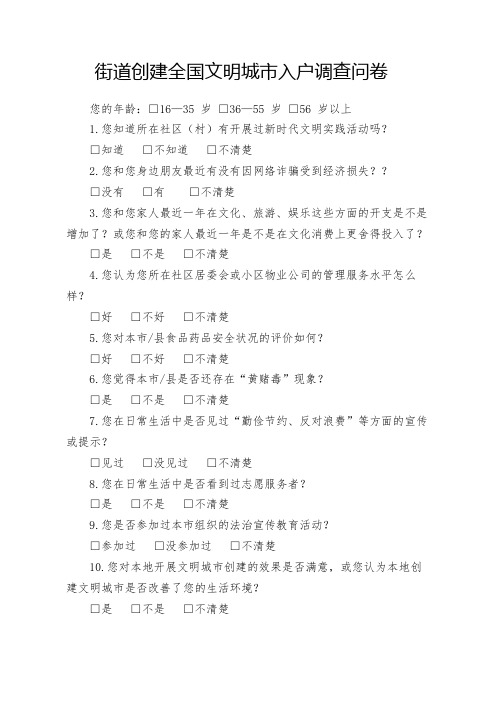 街道创建全国文明城市入户调查问卷

您的年龄：□16—35 岁 □36—55 岁 □56 岁以上

1.您知道所在社区（村）有开展过新时代文明实践活动吗？

□知道 □不知道 □不清楚

2.您和您身边朋友最近有没有因网络诈骗受到经济损失？？

□没有 □有 □不清楚

3.您和您家人最近一年在文化、旅游、娱乐这些方面的开支是不是增加了？或您和您的家人最近一年是不是在文化消费上更舍得投入了？

□是 □不是 □不清楚

4.您认为您所在社区居委会或小区物业公司的管理服务水平怎么样？

□好 □不好 □不清楚

5.您对本市/县食品药品安全状况的评价如何？

□好 □不好 □不清楚

6.您觉得本市/县是否还存在“黄赌毒”现象？

□是 □不是 □不清楚

7.您在日常生活中是否见过“勤俭节约、反对浪费”等方面的宣传或提示？

□见过 □没见过 □不清楚

8.您在日常生活中是否看到过志愿服务者？

□是 □不是 □不清楚

9.您是否参加过本市组织的法治宣传教育活动？

□参加过 □没参加过 □不清楚

10.您对本地开展文明城市创建的效果是否满意，或您认为本地创建文明城市是否改善了您的生活环境？

□是 □不是 □不清楚